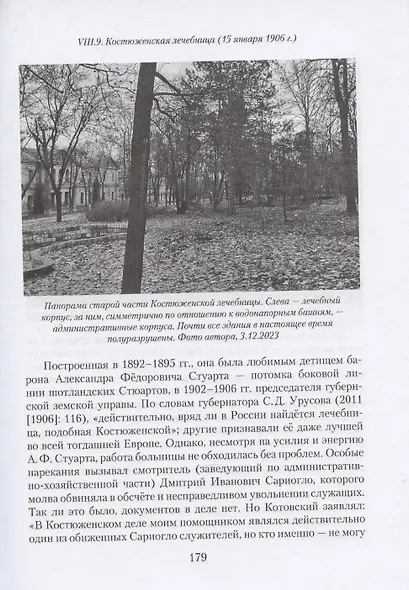 VIII.9. Костюженская лечебница (15 января 1906 г.)

Панорама старой части Костюженской лечебницы. Слева — лечебный корпус, за ним, симметрично по отношению к водонапорным башням, — административные корпуса. Почти все здания в настоящее время полуразрушены. Фото автора, 3.12.2023

Построенная в 1892–1895 гг., она была любимым детищем барона Александра Фёдоровича Стуарта — потомка боковой линии шотландских Стюартов, в 1902–1906 гг. председателя губернской земской управы. По словам губернатора С. Д. Урусова (2011 [1906]: 116), «действительно, вряд ли в России найдётся лечебница, подобная Костюженской»; другие признавали её даже лучшей во всей тогдашней Европе. Однако, несмотря на усилия и энергию А. Ф. Стуарта, работа больницы не обходилась без проблем. Особые нарекания вызывал смотритель (заведующий по административно-хозяйственной части) Дмитрий Иванович Сариогло, которого молва обвиняла в обсчёте и несправедливом увольнении служащих. Так ли это было, документов в деле нет. Но Котовский заявлял: «В Костюженском деле моим помощником являлся действительно один из обиженных Сариогло служителей, но кто именно — не могу

179